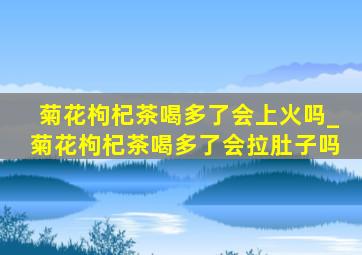 菊花枸杞茶喝多了会上火吗_菊花枸杞茶喝多了会拉肚子吗